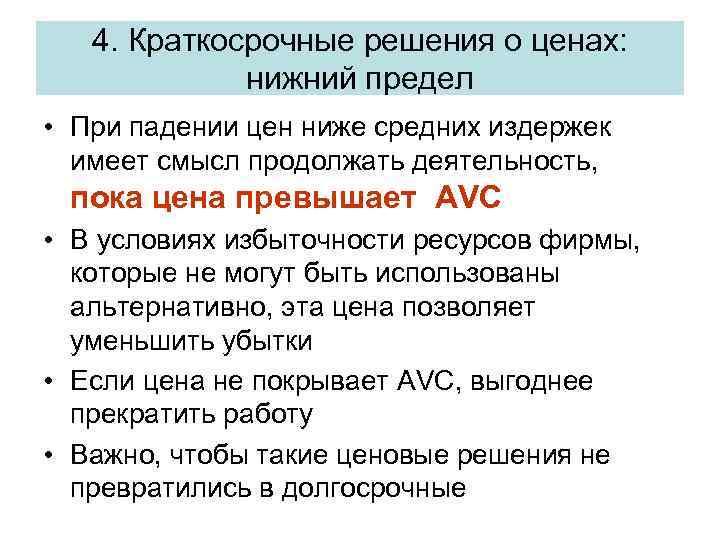 4. Краткосрочные решения о ценах: нижний предел

• При падении цен ниже средних издержек имеет смысл продолжать деятельность, пока цена превышает AVC

• В условиях избыточности ресурсов фирмы, которые не могут быть использованы альтернативно, эта цена позволяет уменьшить убытки

• Если цена не покрывает AVC, выгоднее прекратить работу

• Важно, чтобы такие ценовые решения не превратились в долгосрочные